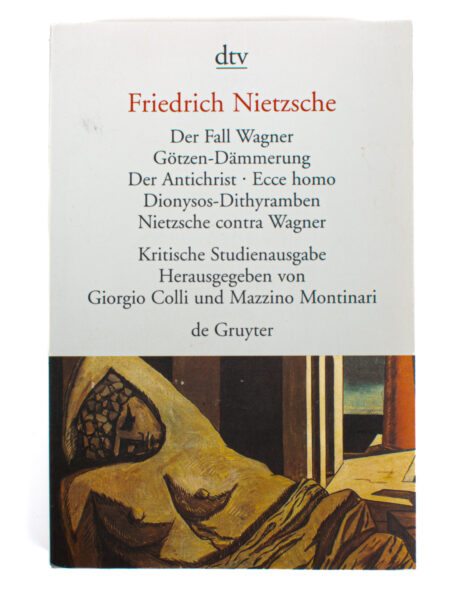 dtv

Friedrich Nietzsche

Der Fall Wagner
Götzen-Dämmerung
Der Antichrist · Ecce homo
Dionysos-Dithyramben
Nietzsche contra Wagner

Kritische Studienausgabe
Herausgegeben von
Giorgio Colli und Mazzino Montinari

de Gruyter